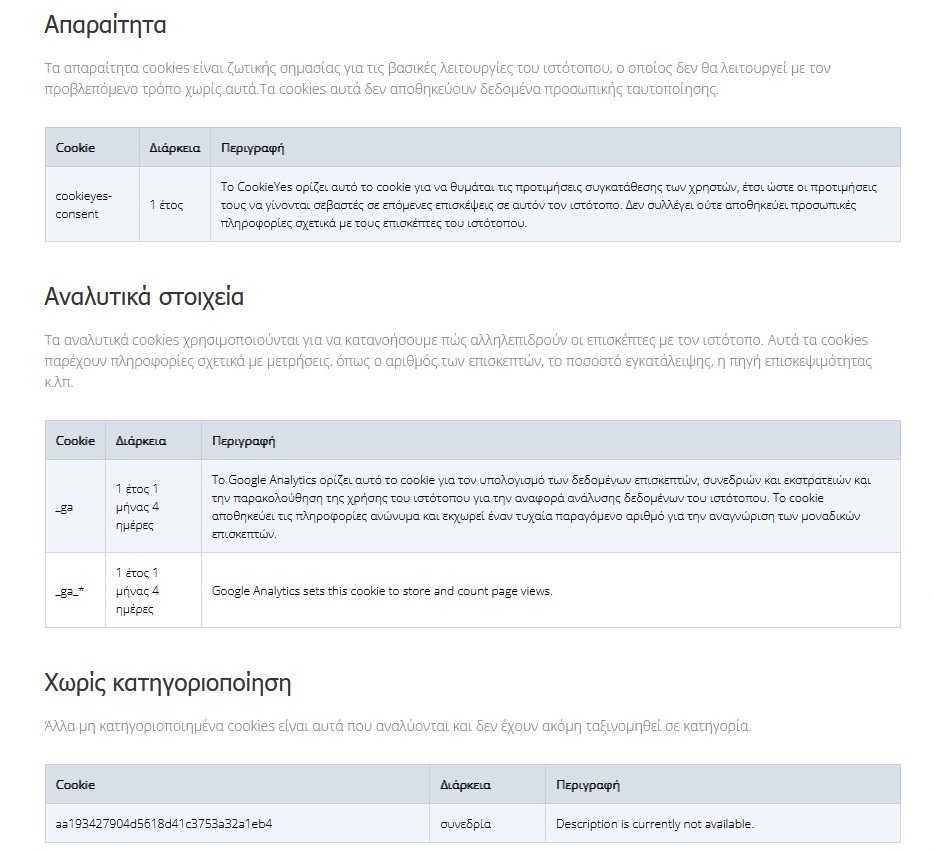 Απαραίτητα

Τα απαραίτητα cookies είναι ζωτικής σημασίας για τις βασικές λειτουργίες του ιστότοπου, ο οποίος δεν θα λειτουργεί με τον προβλεπόμενο τρόπο χωρίς αυτά.Τα cookies αυτά δεν αποθηκεύουν δεδομένα προσωπικής ταυτοποίησης.

| Cookie | Διάρκεια | Περιγραφή |
|---|---|---|
| cookieyes-consent | 1 έτος | Το CookieYes ορίζει αυτό το cookie για να θυμάται τις προτιμήσεις συγκατάθεσης των χρηστών, έτσι ώστε οι προτιμήσεις τους να γίνονται σεβαστές σε επόμενες επισκέψεις σε αυτόν τον ιστότοπο. Δεν συλλέγει ούτε αποθηκεύει προσωπικές πληροφορίες σχετικά με τους επισκέπτες του ιστότοπου. |

Αναλυτικά στοιχεία

Τα αναλυτικά cookies χρησιμοποιούνται για να κατανοήσουμε πώς αλληλεπιδρούν οι επισκέπτες με τον ιστότοπο. Αυτά τα cookies παρέχουν πληροφορίες σχετικά με μετρήσεις, όπως ο αριθμός των επισκεπτών, το ποσοστό εγκατάλειψης, η πηγή επισκεψιμότητας κ.λπ.

| Cookie | Διάρκεια | Περιγραφή |
|---|---|---|
| _ga | 1 έτος 1 μήνας 4 ημέρες | Το Google Analytics ορίζει αυτό το cookie για τον υπολογισμό των δεδομένων επισκεπτών, συνεδριών και εκστρατειών και την παρακολούθηση της χρήσης του ιστότοπου για την αναφορά ανάλυσης δεδομένων του ιστότοπου. Το cookie αποθηκεύει τις πληροφορίες ανώνυμα και εκχωρεί έναν τυχαία παραγόμενο αριθμό για την αναγνώριση των μοναδικών επισκεπτών. |
| _ga_* | 1 έτος 1 μήνας 4 ημέρες | Google Analytics sets this cookie to store and count page views. |

Χωρίς κατηγοριοποίηση

Άλλα μη κατηγοριοποιημένα cookies είναι αυτά που αναλύονται και δεν έχουν ακόμη ταξινομηθεί σε κατηγορία.

| Cookie | Διάρκεια | Περιγραφή |
|---|---|---|
| aa193427904d5618d41c3753a32a1eb4 | συνεδρία | Description is currently not available. |